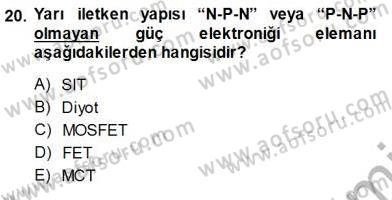 20. Yarı iletken yapısı “N-P-N” veya “P-N-P” olmayan güç elektroniği elemanı aşağıdakilerden hangisidir?

A) SIT
B) Diyot
C) MOSFET
D) FET
E) MCT

www.aofsoru.com